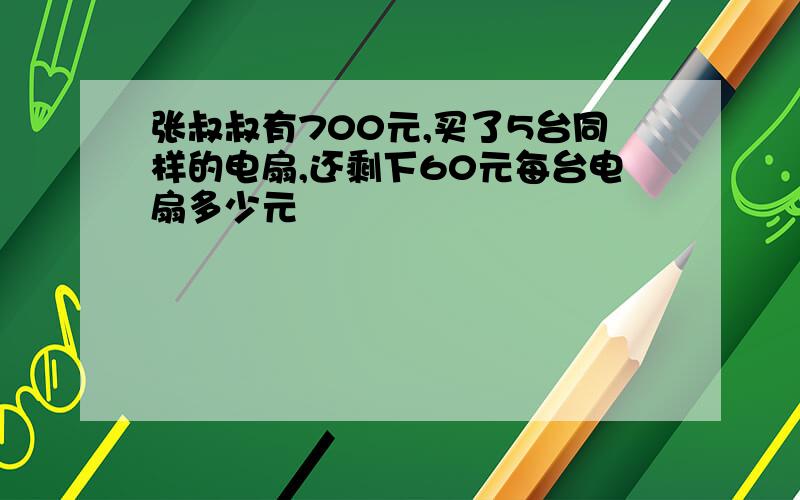 张叔叔有700元,买了5台同样的电扇,还剩下60元每台电扇多少元